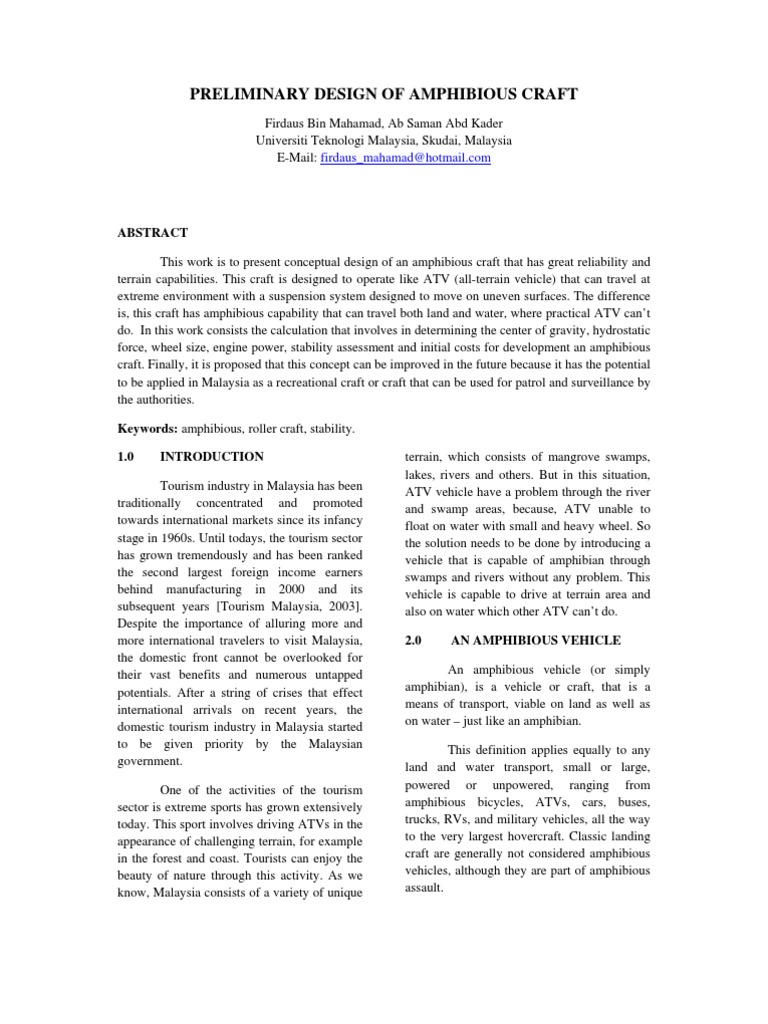 PRELIMINARY DESIGN OF AMPHIBIOUS CRAFT

Firdaus Bin Mahamad, Ab Saman Abd Kader
Universiti Teknologi Malaysia, Skudai, Malaysia
E-Mail: firdaus_mahamad@hotmail.com

ABSTRACT

This work is to present conceptual design of an amphibious craft that has great reliability and terrain capabilities. This craft is designed to operate like ATV (all-terrain vehicle) that can travel at extreme environment with a suspension system designed to move on uneven surfaces. The difference is, this craft has amphibious capability that can travel both land and water, where practical ATV can't do. In this work consists the calculation that involves in determining the center of gravity, hydrostatic force, wheel size, engine power, stability assessment and initial costs for development an amphibious craft. Finally, it is proposed that this concept can be improved in the future because it has the potential to be applied in Malaysia as a recreational craft or craft that can be used for patrol and surveillance by the authorities.

Keywords: amphibious, roller craft, stability.

1.0 INTRODUCTION

Tourism industry in Malaysia has been traditionally concentrated and promoted towards international markets since its infancy stage in 1960s. Until todays, the tourism sector has grown tremendously and has been ranked the second largest foreign income earners behind manufacturing in 2000 and its subsequent years [Tourism Malaysia, 2003]. Despite the importance of alluring more and more international travelers to visit Malaysia, the domestic front cannot be overlooked for their vast benefits and numerous untapped potentials. After a string of crises that effect international arrivals on recent years, the domestic tourism industry in Malaysia started to be given priority by the Malaysian government.

One of the activities of the tourism sector is extreme sports has grown extensively today. This sport involves driving ATVs in the appearance of challenging terrain, for example in the forest and coast. Tourists can enjoy the beauty of nature through this activity. As we know, Malaysia consists of a variety of unique terrain, which consists of mangrove swamps, lakes, rivers and others. But in this situation, ATV vehicle have a problem through the river and swamp areas, because, ATV unable to float on water with small and heavy wheel. So the solution needs to be done by introducing a vehicle that is capable of amphibian through swamps and rivers without any problem. This vehicle is capable to drive at terrain area and also on water which other ATV can't do.

2.0 AN AMPHIBIOUS VEHICLE

An amphibious vehicle (or simply amphibian), is a vehicle or craft, that is a means of transport, viable on land as well as on water – just like an amphibian.

This definition applies equally to any land and water transport, small or large, powered or unpowered, ranging from amphibious bicycles, ATVs, cars, buses, trucks, RVs, and military vehicles, all the way to the very largest hovercraft. Classic landing craft are generally not considered amphibious vehicles, although they are part of amphibious assault.